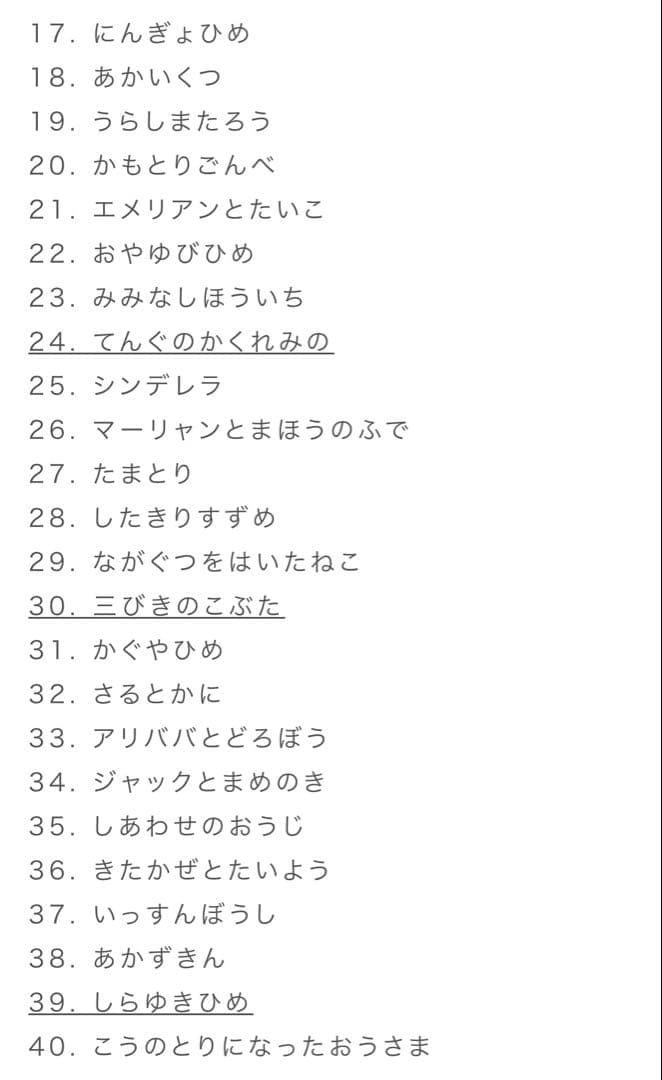 17. にんぎょひめ
18. あかいくつ
19. うらしまたろう
20. かもとりごんべ
21. エメリアンとたいこ
22. おやゆびひめ
23. みみなしほういち
24. てんぐのかくれみの
25. シンデレラ
26. マーリャンとまほうのふで
27. たまとり
28. したきりすずめ
29. ながぐつをはいたねこ
30. 三びきのこぶた
31. かぐやひめ
32. さるとかに
33. アリババとどろぼう
34. ジャックとまめのき
35. しあわせのおうじ
36. きたかぜとたいよう
37. いっすんぼうし
38. あかずきん
39. しらゆきひめ
40. こうのとりになったおうさま